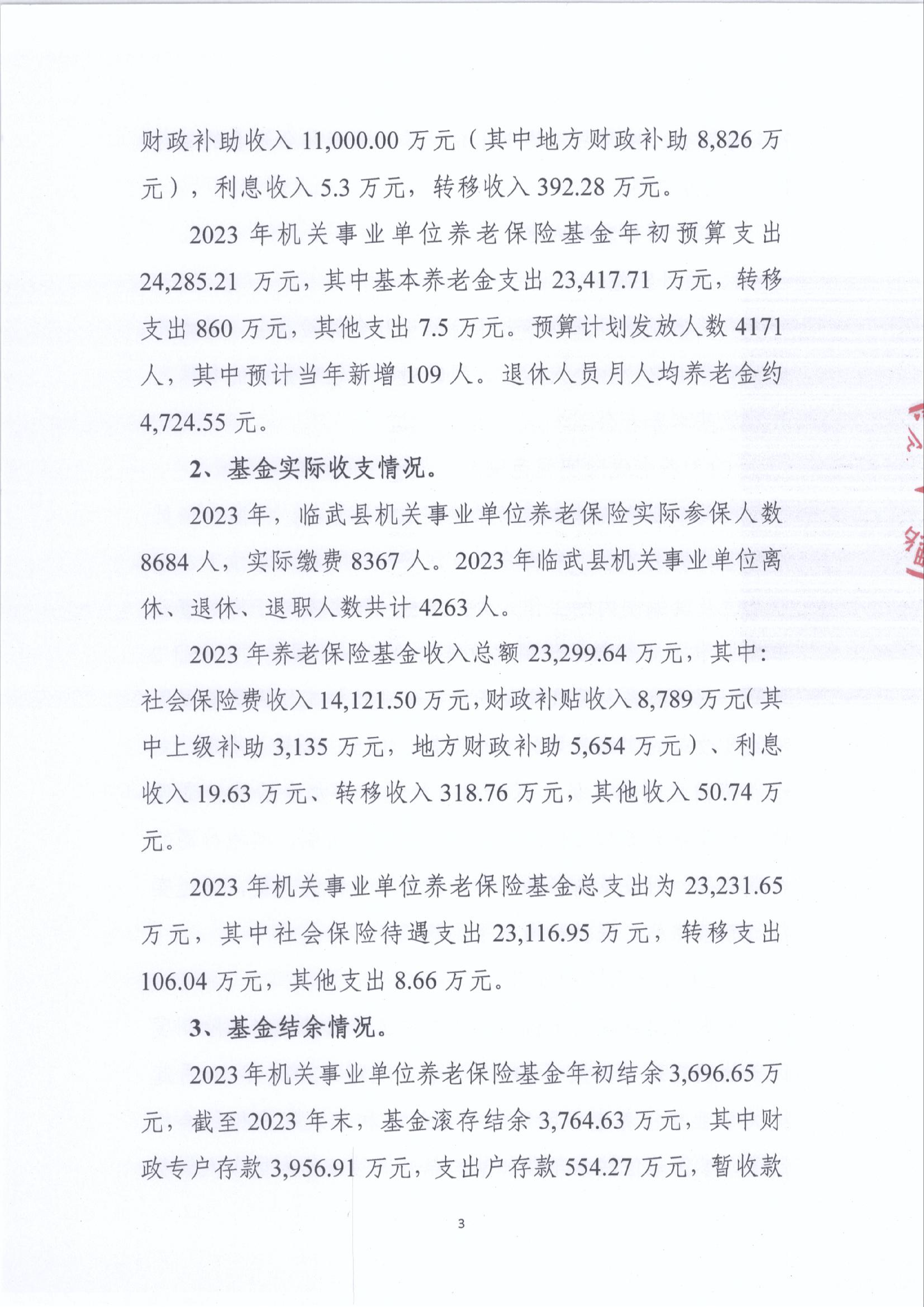 财政补助收入 11,000.00 万元（其中地方财政补助 8,826 万元），利息收入 5.3 万元，转移收入 392.28 万元。

2023 年机关事业单位养老保险基金年初预算支出 24,285.21 万元，其中基本养老金支出 23,417.71 万元，转移支出 860 万元，其他支出 7.5 万元。预算计划发放人数 4171 人，其中预计当年新增 109 人。退休人员月人均养老金约 4,724.55 元。

2、基金实际收支情况。

2023 年，临武县机关事业单位养老保险实际参保人数 8684 人，实际缴费 8367 人。2023 年临武县机关事业单位离休、退休、退职人数共计 4263 人。

2023 年养老保险基金收入总额 23,299.64 万元，其中：社会保险费收入 14,121.50 万元，财政补贴收入 8,789 万元(其中上级补助 3,135 万元，地方财政补助 5,654 万元）、利息收入 19.63 万元、转移收入 318.76 万元，其他收入 50.74 万元。

2023 年机关事业单位养老保险基金总支出为 23,231.65 万元，其中社会保险待遇支出 23,116.95 万元，转移支出 106.04 万元，其他支出 8.66 万元。

3、基金结余情况。

2023 年机关事业单位养老保险基金年初结余 3,696.65 万元，截至 2023 年末，基金滚存结余 3,764.63 万元，其中财政专户存款 3,956.91 万元，支出户存款 554.27 万元，暂收款

3